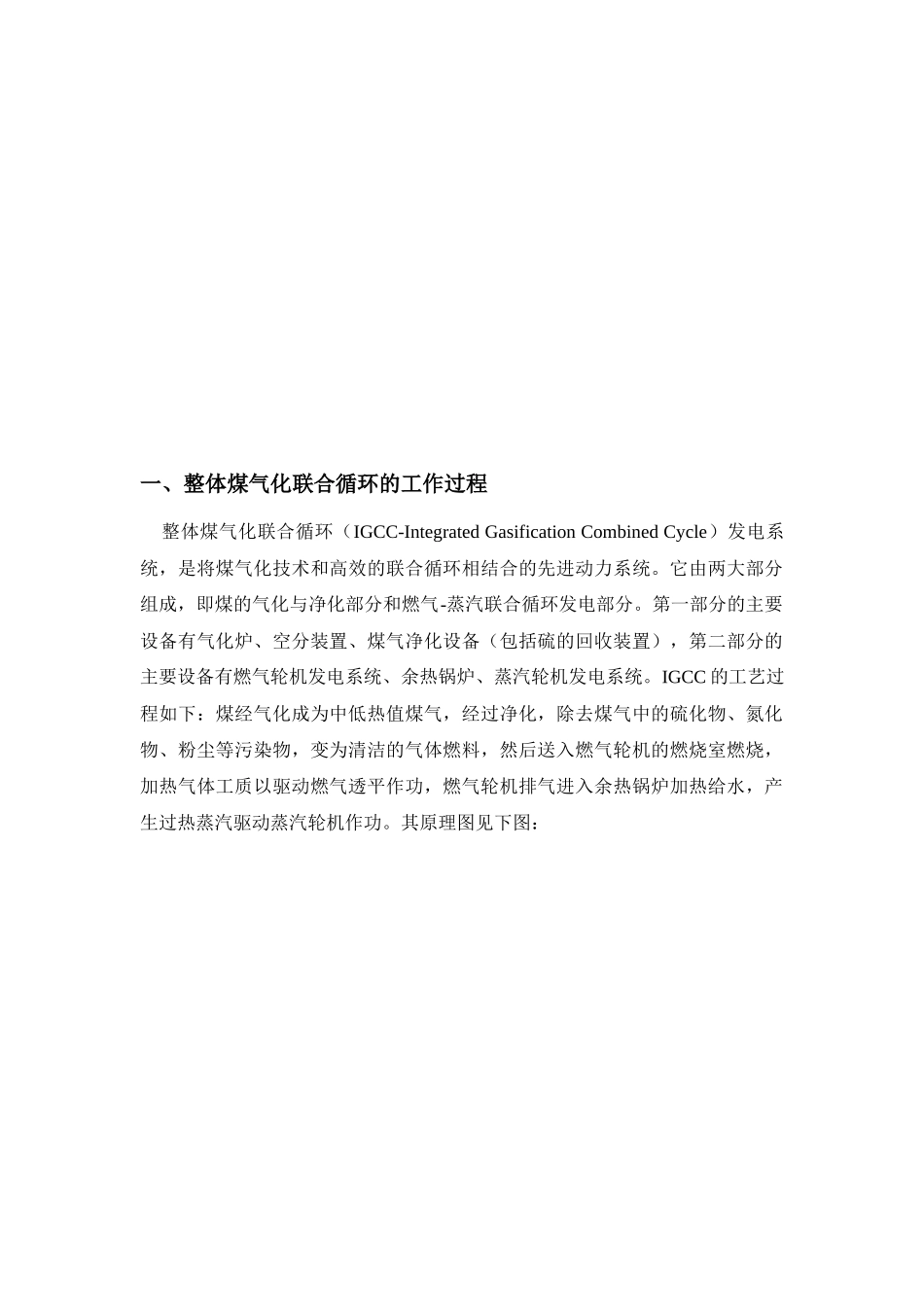 一、整体煤气化联合循环的工作过程

整体煤气化联合循环（IGCC-Integrated Gasification Combined Cycle）发电系统，是将煤气化技术和高效的联合循环相结合的先进动力系统。它由两大部分组成，即煤的气化与净化部分和燃气-蒸汽联合循环发电部分。第一部分的主要设备有气化炉、空分装置、煤气净化设备（包括硫的回收装置），第二部分的主要设备有燃气轮机发电系统、余热锅炉、蒸汽轮机发电系统。IGCC 的工艺过程如下：煤经气化成为中低热值煤气，经过净化，除去煤气中的硫化物、氮化物、粉尘等污染物，变为清洁的气体燃料，然后送入燃气轮机的燃烧室燃烧，加热气体工质以驱动燃气透平作功，燃气轮机排气进入余热锅炉加热给水，产生过热蒸汽驱动蒸汽轮机作功。其原理图见下图：